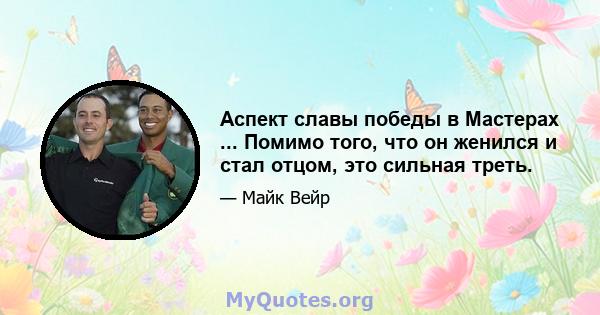 Аспект славы победы в Мастерах ... Помимо того, что он женился и стал отцом, это сильная треть.

— Майк Вейр

MyQuotes.org